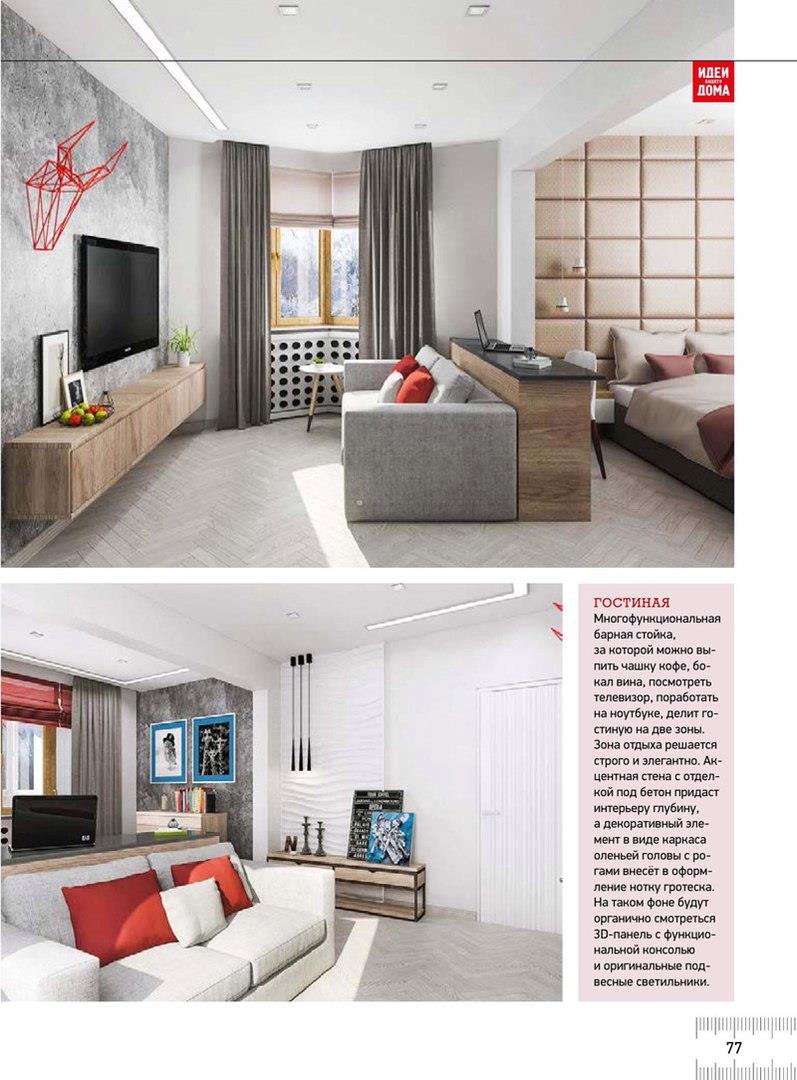 ИДЕИ ВАШЕГО ДОМА

ГОСТИНАЯ
Многофункциональная барная стойка, за которой можно выпить чашку кофе, бокал вина, посмотреть телевизор, поработать на ноутбуке, делит гостиную на две зоны. Зона отдыха решается строго и элегантно. Акцентная стена с отделкой под бетон придаст интерьеру глубину, а декоративный элемент в виде каркаса оленьей головы с рогами внесёт в оформление нотку гротеска. На таком фоне будут органично смотреться 3D-панель с функциональной консолью и оригинальные подвесные светильники.

77